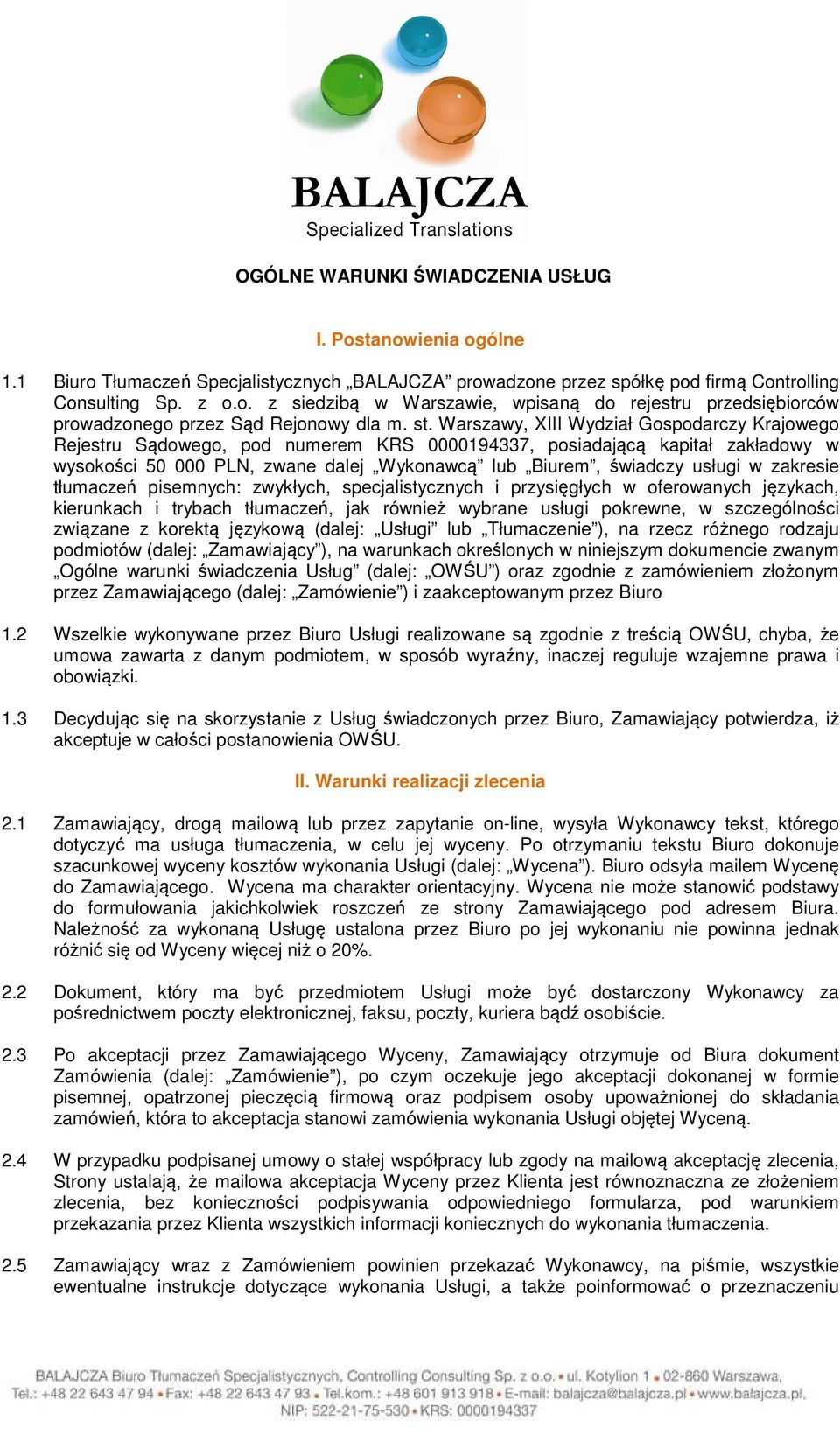 BALAJCZA
Specialized Translations

OGÓLNE WARUNKI ŚWIADCZENIA USŁUG

I. Postanowienia ogólne

1.1 Biuro Tłumaczeń Specjalistycznych „BALAJCZA” prowadzone przez spółkę pod firmą Controlling Consulting Sp. z o.o. z siedzibą w Warszawie, wpisaną do rejestru przedsiębiorców prowadzonego przez Sąd Rejonowy dla m. st. Warszawy, XIII Wydział Gospodarczy Krajowego Rejestru Sądowego, pod numerem KRS 0000194337, posiadającą kapitał zakładowy w wysokości 50 000 PLN, zwane dalej „Wykonawcą” lub „Biurem”, świadczy usługi w zakresie tłumaczeń pisemnych: zwykłych, specjalistycznych i przysięgłych w oferowanych językach, kierunkach i trybach tłumaczeń, jak również wybrane usługi pokrewne, w szczególności związane z korektą językową (dalej: „Usługi” lub „Tłumaczenie”), na rzecz różnego rodzaju podmiotów (dalej: „Zamawiający”), na warunkach określonych w niniejszym dokumencie zwanym „Ogólne warunki świadczenia Usług” (dalej: „OWŚU”) oraz zgodnie z zamówieniem złożonym przez Zamawiającego (dalej: „Zamówienie”) i zaakceptowanym przez Biuro

1.2 Wszelkie wykonywane przez Biuro Usługi realizowane są zgodnie z treścią OWŚU, chyba, że umowa zawarta z danym podmiotem, w sposób wyraźny, inaczej reguluje wzajemne prawa i obowiązki.

1.3 Decydując się na skorzystanie z Usług świadczonych przez Biuro, Zamawiający potwierdza, iż akceptuje w całości postanowienia OWŚU.

II. Warunki realizacji zlecenia

2.1 Zamawiający, drogą mailową lub przez zapytanie on-line, wysyła Wykonawcy tekst, którego dotyczyć ma usługa tłumaczenia, w celu jej wyceny. Po otrzymaniu tekstu Biuro dokonuje szacunkowej wyceny kosztów wykonania Usługi (dalej: „Wycena”). Biuro odsyła mailem Wycenę do Zamawiającego. Wycena ma charakter orientacyjny. Wycena nie może stanowić podstawy do formułowania jakichkolwiek roszczeń ze strony Zamawiającego pod adresem Biura. Należność za wykonaną Usługę ustalona przez Biuro po jej wykonaniu nie powinna jednak różnić się od Wyceny więcej niż o 20%.

2.2 Dokument, który ma być przedmiotem Usługi może być dostarczony Wykonawcy za pośrednictwem poczty elektronicznej, faksu, poczty, kuriera bądź osobiście.

2.3 Po akceptacji przez Zamawiającego Wyceny, Zamawiający otrzymuje od Biura dokument Zamówienia (dalej: „Zamówienie”), po czym oczekuje jego akceptacji dokonanej w formie pisemnej, opatrzonej pieczęcią firmową oraz podpisem osoby upoważnionej do składania zamówień, która to akceptacja stanowi zamówienia wykonania Usługi objętej Wyceną.

2.4 W przypadku podpisanej umowy o stałej współpracy lub zgody na mailową akceptację zlecenia, Strony ustalają, że mailowa akceptacja Wyceny przez Klienta jest równoznaczna ze złożeniem zlecenia, bez konieczności podpisywania odpowiedniego formularza, pod warunkiem przekazania przez Klienta wszystkich informacji koniecznych do wykonania tłumaczenia.

2.5 Zamawiający wraz z Zamówieniem powinien przekazać Wykonawcy, na piśmie, wszystkie ewentualne instrukcje dotyczące wykonania Usługi, a także poinformować o przeznaczeniu

BALAJCZA Biuro Tłumaczeń Specjalistycznych, Controlling Consulting Sp. z o.o. • ul. Kotylion 1 • 02-860 Warszawa, Tel.: +48 22 643 47 94 • Fax: +48 22 643 47 93 • Tel.kom.: +48 601 913 918 • E-mail: balajcza@balajcza.pl • www.balajcza.pl, NIP: 522-21-75-530 • KRS: 0000194337